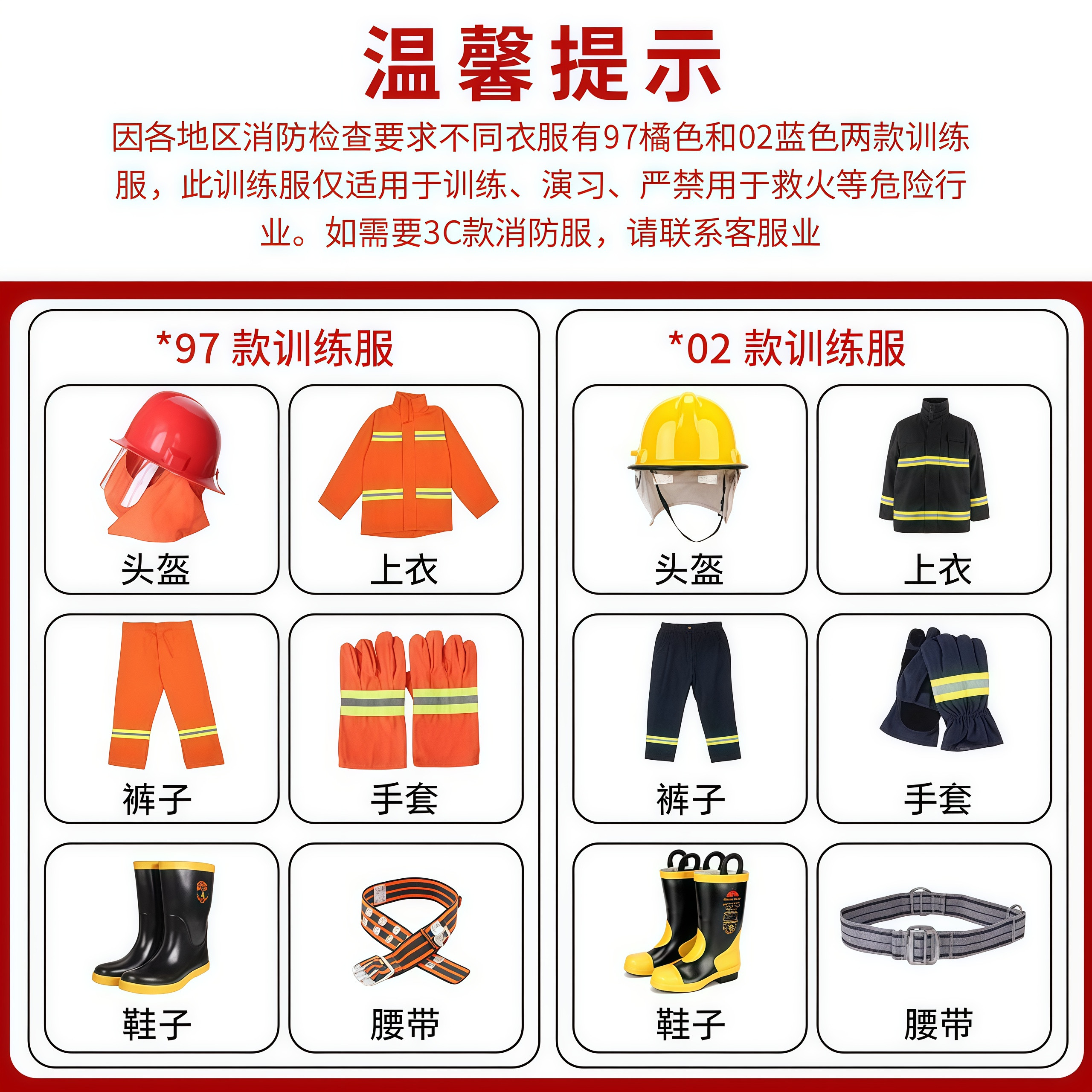 温馨提示

因各地区消防检查要求不同衣服有97橘色和02蓝色两款训练服，此训练服仅适用于训练、演习、严禁用于救火等危险行业。如需要3C款消防服，请联系客服业

*97 款训练服

头盔

上衣

裤子

手套

鞋子

腰带

*02 款训练服

头盔

上衣

裤子

手套

鞋子

腰带